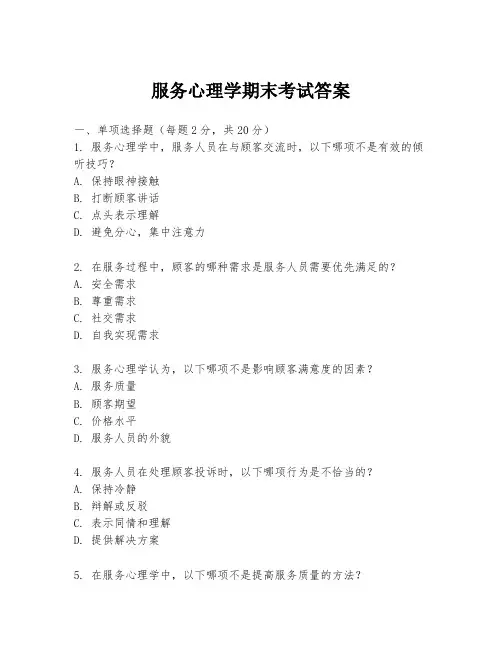 服务心理学期末考试答案

一、单项选择题（每题2分，共20分）
1.服务心理学中，服务人员在与顾客交流时，以下哪项不是有效的倾听技巧？
A.保持眼神接触
B.打断顾客讲话
C.点头表示理解
D.避免分心，集中注意力

2.在服务过程中，顾客的哪种需求是服务人员需要优先满足的？
A.安全需求
B.尊重需求
C.社交需求
D.自我实现需求

3.服务心理学认为，以下哪项不是影响顾客满意度的因素？
A.服务质量
B.顾客期望
C.价格水平
D.服务人员的外貌

4.服务人员在处理顾客投诉时，以下哪项行为是不恰当的？
A.保持冷静
B.辩解或反驳
C.表示同情和理解
D.提供解决方案

5.在服务心理学中，以下哪项不是提高服务质量的方法？